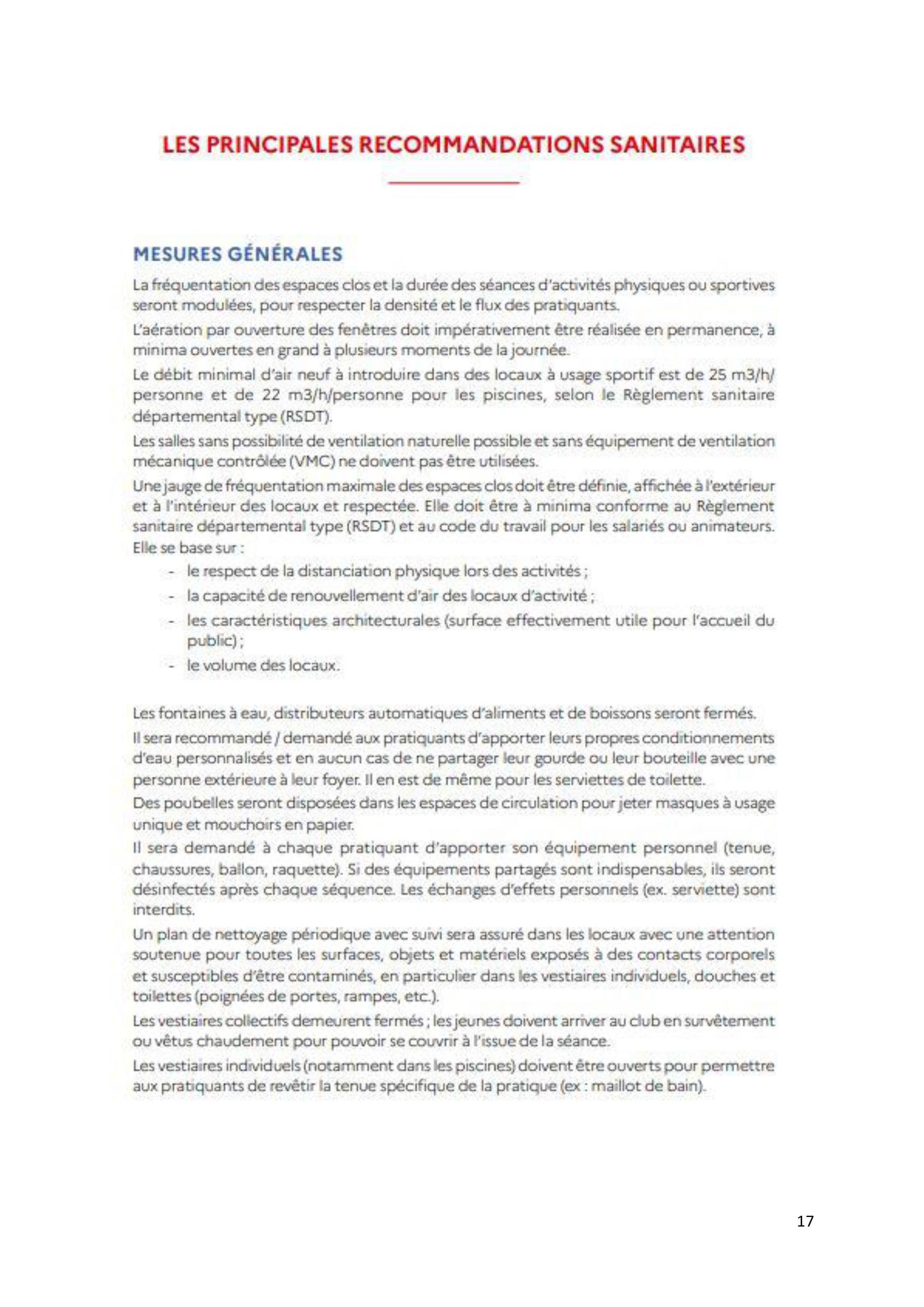 LES PRINCIPALES RECOMMANDATIONS SANITAIRES

MESURES GÉNÉRALES

La fréquentation des espaces clos et la durée des séances d'activités physiques ou sportives seront modulées, pour respecter la densité et le flux des pratiquants.

L'aération par ouverture des fenêtres doit impérativement être réalisée en permanence, à minima ouvertes en grand à plusieurs moments de la journée.

Le débit minimal d'air neuf à introduire dans des locaux à usage sportif est de 25 m3/h/personne et de 22 m3/h/personne pour les piscines, selon le Règlement sanitaire départemental type (RSDT).

Les salles sans possibilité de ventilation naturelle possible et sans équipement de ventilation mécanique contrôlée (VMC) ne doivent pas être utilisées.

Une jauge de fréquentation maximale des espaces clos doit être définie, affichée à l'extérieur et à l'intérieur des locaux et respectée. Elle doit être à minima conforme au Règlement sanitaire départemental type (RSDT) et au code du travail pour les salariés ou animateurs. Elle se base sur :

- le respect de la distanciation physique lors des activités ;
- la capacité de renouvellement d'air des locaux d'activité ;
- les caractéristiques architecturales (surface effectivement utile pour l'accueil du public) ;
- le volume des locaux.

Les fontaines à eau, distributeurs automatiques d'aliments et de boissons seront fermés.

Il sera recommandé / demandé aux pratiquants d'apporter leurs propres conditionnements d'eau personnalisés et en aucun cas de ne partager leur gourde ou leur bouteille avec une personne extérieure à leur foyer. Il en est de même pour les serviettes de toilette.

Des poubelles seront disposées dans les espaces de circulation pour jeter masques à usage unique et mouchoirs en papier.

Il sera demandé à chaque pratiquant d'apporter son équipement personnel (tenue, chaussures, ballon, raquette). Si des équipements partagés sont indispensables, ils seront désinfectés après chaque séquence. Les échanges d'effets personnels (ex. serviette) sont interdits.

Un plan de nettoyage périodique avec suivi sera assuré dans les locaux avec une attention soutenue pour toutes les surfaces, objets et matériels exposés à des contacts corporels et susceptibles d'être contaminés, en particulier dans les vestiaires individuels, douches et toilettes (poignées de portes, rampes, etc.).

Les vestiaires collectifs demeurent fermés ; les jeunes doivent arriver au club en survêtement ou vêtus chaudement pour pouvoir se couvrir à l'issue de la séance.

Les vestiaires individuels (notamment dans les piscines) doivent être ouverts pour permettre aux pratiquants de revêtir la tenue spécifique de la pratique (ex : maillot de bain).

17